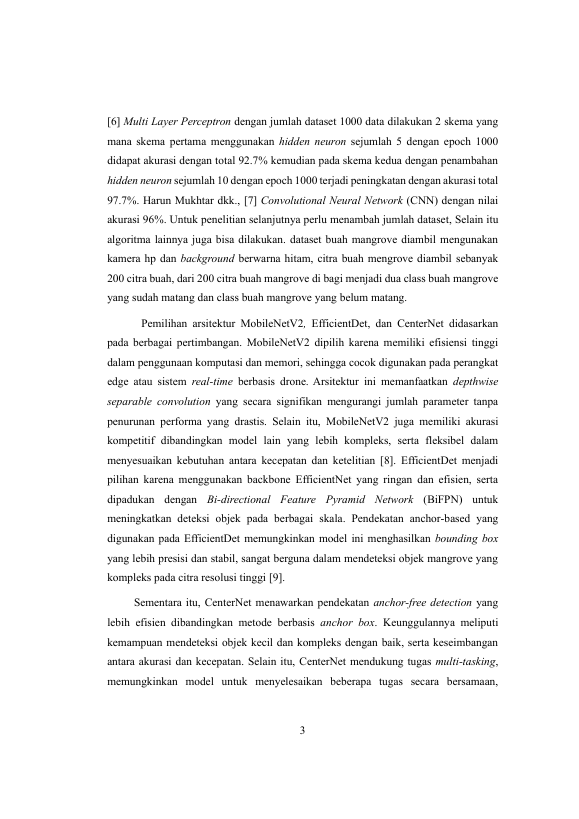 [6] Multi Layer Perceptron dengan jumlah dataset 1000 data dilakukan 2 skema yang mana skema pertama menggunakan hidden neuron sejumlah 5 dengan epoch 1000 didapat akurasi dengan total 92.7% kemudian pada skema kedua dengan penambahan hidden neuron sejumlah 10 dengan epoch 1000 terjadi peningkatan dengan akurasi total 97.7%. Harun Mukhtar dkk., [7] Convolutional Neural Network (CNN) dengan nilai akurasi 96%. Untuk penelitian selanjutnya perlu menambah jumlah dataset, Selain itu algoritma lainnya juga bisa dilakukan. dataset buah mangrove diambil mengunakan kamera hp dan background berwarna hitam, citra buah mengrove diambil sebanyak 200 citra buah, dari 200 citra buah mangrove di bagi menjadi dua class buah mangrove yang sudah matang dan class buah mangrove yang belum matang.

Pemilihan arsitektur MobileNetV2, EfficientDet, dan CenterNet didasarkan pada berbagai pertimbangan. MobileNetV2 dipilih karena memiliki efisiensi tinggi dalam penggunaan komputasi dan memori, sehingga cocok digunakan pada perangkat edge atau sistem real-time berbasis drone. Arsitektur ini memanfaatkan depthwise separable convolution yang secara signifikan mengurangi jumlah parameter tanpa penurunan performa yang drastis. Selain itu, MobileNetV2 juga memiliki akurasi kompetitif dibandingkan model lain yang lebih kompleks, serta fleksibel dalam menyesuaikan kebutuhan antara kecepatan dan ketelitian [8]. EfficientDet menjadi pilihan karena menggunakan backbone EfficientNet yang ringan dan efisien, serta dipadukan dengan Bi-directional Feature Pyramid Network (BiFPN) untuk meningkatkan deteksi objek pada berbagai skala. Pendekatan anchor-based yang digunakan pada EfficientDet memungkinkan model ini menghasilkan bounding box yang lebih presisi dan stabil, sangat berguna dalam mendeteksi objek mangrove yang kompleks pada citra resolusi tinggi [9].

Sementara itu, CenterNet menawarkan pendekatan anchor-free detection yang lebih efisien dibandingkan metode berbasis anchor box. Keunggulannya meliputi kemampuan mendeteksi objek kecil dan kompleks dengan baik, serta keseimbangan antara akurasi dan kecepatan. Selain itu, CenterNet mendukung tugas multi-tasking, memungkinkan model untuk menyelesaikan beberapa tugas secara bersamaan,

3